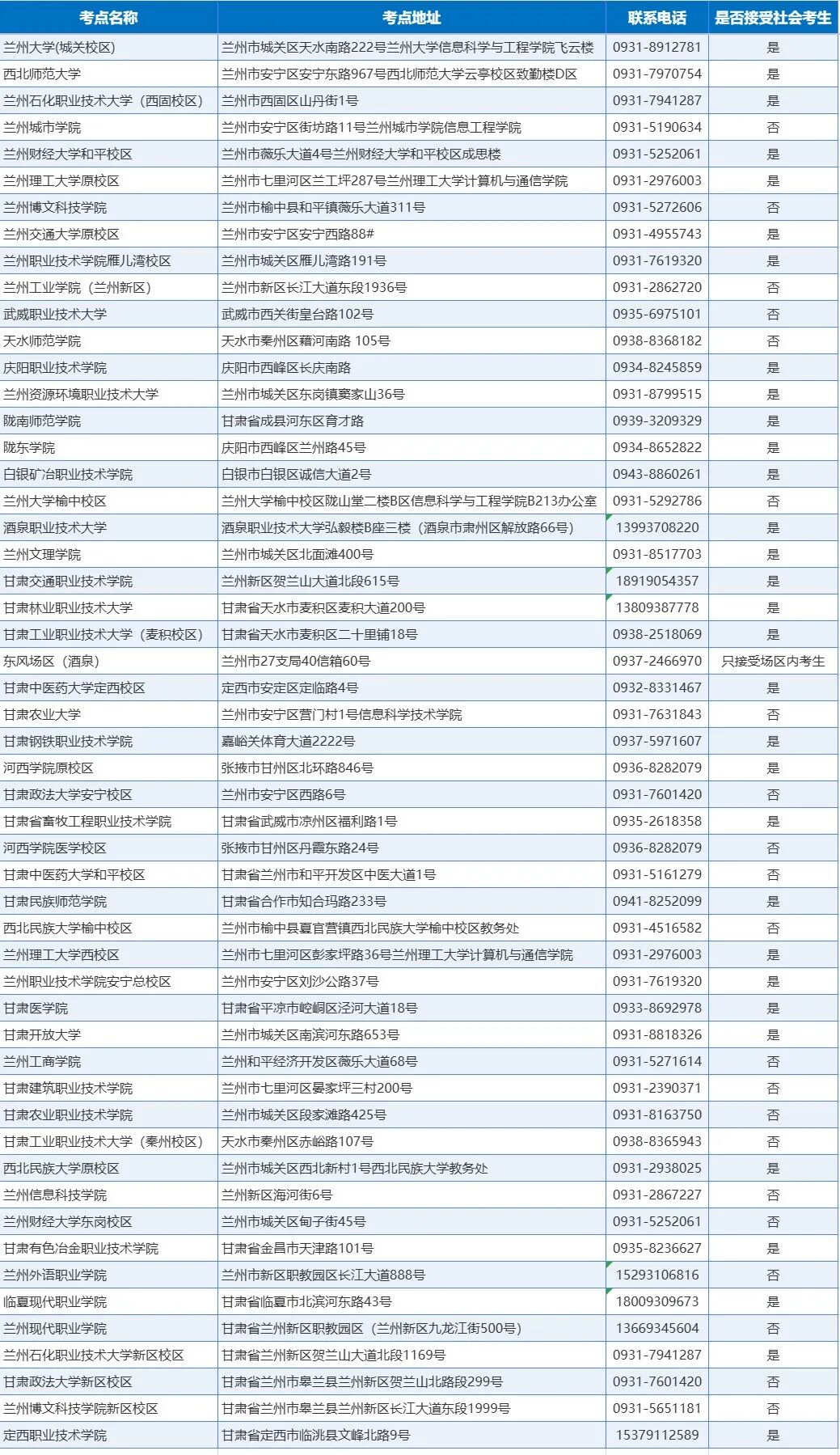 | 考点名称 | 考点地址 | 联系电话 | 是否接受社会考生 |
|---|---|---|---|
| 兰州大学(城关校区) | 兰州市城关区天水南路222号兰州大学信息科学与工程学院飞云楼 | 0931-8912781 | 是 |
| 西北师范大学 | 兰州市安宁区安宁东路967号西北师范大学云亭校区致勤楼D区 | 0931-7970754 | 是 |
| 兰州石化职业技术大学（西固校区） | 兰州市西固区山丹街1号 | 0931-7941287 | 是 |
| 兰州城市学院 | 兰州市安宁区街坊路11号兰州城市学院信息工程学院 | 0931-5190634 | 否 |
| 兰州财经大学和平校区 | 兰州市薇乐大道4号兰州财经大学和平校区成思楼 | 0931-5252061 | 是 |
| 兰州理工大学原校区 | 兰州市七里河区兰工坪287号兰州理工大学计算机与通信学院 | 0931-2976003 | 是 |
| 兰州博文科技学院 | 兰州市榆中县和平镇薇乐大道311号 | 0931-5272606 | 否 |
| 兰州交通大学原校区 | 兰州市安宁区安宁西路88# | 0931-4955743 | 是 |
| 兰州职业技术学院雁儿湾校区 | 兰州市城关区雁儿湾路191号 | 0931-7619320 | 是 |
| 兰州工业学院（兰州新区） | 兰州市新区长江大道东段1936号 | 0931-2862720 | 否 |
| 武威职业技术大学 | 武威市西关街皇台路102号 | 0935-6975101 | 否 |
| 天水师范学院 | 天水市秦州区藉河南路 105号 | 0938-8368182 | 否 |
| 庆阳职业技术学院 | 庆阳市西峰区长庆南路 | 0934-8245859 | 是 |
| 兰州资源环境职业技术大学 | 兰州市城关区东岗镇窦家山36号 | 0931-8799515 | 是 |
| 陇南师范学院 | 甘肃省成县河东区育才路 | 0939-3209329 | 是 |
| 陇东学院 | 庆阳市西峰区兰州路45号 | 0934-8652822 | 是 |
| 白银矿冶职业技术学院 | 白银市白银区诚信大道2号 | 0943-8860261 | 是 |
| 兰州大学榆中校区 | 兰州大学榆中校区陇山堂二楼B区信息科学与工程学院B213办公室 | 0931-5292786 | 否 |
| 酒泉职业技术大学 | 酒泉职业技术大学弘毅楼B座三楼（酒泉市肃州区解放路66号） | 13993708220 | 是 |
| 兰州文理学院 | 兰州市城关区北面滩400号 | 0931-8517703 | 是 |
| 甘肃交通职业技术学院 | 兰州新区贺兰山大道北段615号 | 18919054357 | 是 |
| 甘肃林业职业技术大学 | 甘肃省天水市麦积区麦积大道200号 | 13809387778 | 是 |
| 甘肃工业职业技术大学（麦积校区） | 甘肃省天水市麦积区二十里铺18号 | 0938-2518069 | 是 |
| 东风场区（酒泉） | 兰州市27支局40信箱60号 | 0937-2466970 | 只接受场区内考生 |
| 甘肃中医药大学定西校区 | 定西市安定区定临路4号 | 0932-8331467 | 是 |
| 甘肃农业大学 | 兰州市安宁区营门村1号信息科学技术学院 | 0931-7631843 | 否 |
| 甘肃钢铁职业技术学院 | 嘉峪关体育大道2222号 | 0937-5971607 | 是 |
| 河西学院原校区 | 张掖市甘州区北环路846号 | 0936-8282079 | 是 |
| 甘肃政法大学安宁校区 | 兰州市安宁区西路6号 | 0931-7601420 | 否 |
| 甘肃省畜牧工程职业技术学院 | 甘肃省武威市凉州区福利路1号 | 0935-2618358 | 是 |
| 河西学院医学校区 | 张掖市甘州区丹霞东路24号 | 0936-8282079 | 否 |
| 甘肃中医药大学和平校区 | 甘肃省兰州市和平开发区中医大道1号 | 0931-5161279 | 否 |
| 甘肃民族师范学院 | 甘肃省合作市知合玛路233号 | 0941-8252099 | 是 |
| 西北民族大学榆中校区 | 兰州市榆中县夏官营镇西北民族大学榆中校区教务处 | 0931-4516582 | 否 |
| 兰州理工大学西校区 | 兰州市七里河区彭家坪路36号兰州理工大学计算机与通信学院 | 0931-2976003 | 是 |
| 兰州职业技术学院安宁总校区 | 兰州市安宁区刘沙公路37号 | 0931-7619320 | 是 |
| 甘肃医学院 | 甘肃省平凉市崆峒区泾河大道18号 | 0933-8692978 | 是 |
| 甘肃开放大学 | 兰州市城关区南滨河东路653号 | 0931-8818326 | 是 |
| 兰州工商学院 | 兰州和平经济开发区薇乐大道68号 | 0931-5271614 | 否 |
| 甘肃建筑职业技术学院 | 兰州市七里河区晏家坪三村200号 | 0931-2390371 | 否 |
| 甘肃农业职业技术学院 | 兰州市城关区段家滩路425号 | 0931-8163750 | 否 |
| 甘肃工业职业技术大学（秦州校区） | 天水市秦州区赤峪路107号 | 0938-8365943 | 否 |
| 西北民族大学原校区 | 兰州市城关区西北新村1号西北民族大学教务处 | 0931-2938025 | 是 |
| 兰州信息科技学院 | 兰州新区海河街6号 | 0931-2867227 | 否 |
| 兰州财经大学东岗校区 | 兰州市城关区甸子街45号 | 0931-5252061 | 否 |
| 甘肃有色冶金职业技术学院 | 甘肃省金昌市天津路101号 | 0935-8236627 | 是 |
| 兰州外语职业学院 | 兰州市新区职教园区长江大道888号 | 15293106816 | 否 |
| 临夏现代职业学院 | 甘肃省临夏市北滨河东路43号 | 18009309673 | 是 |
| 兰州现代职业学院 | 甘肃省兰州新区职教园区（兰州新区九龙江街500号） | 13669345604 | 否 |
| 兰州石化职业技术大学新区校区 | 甘肃省兰州新区贺兰山大道北段1169号 | 0931-7941287 | 是 |
| 甘肃政法大学新区校区 | 甘肃省兰州市皋兰县兰州新区贺兰山北路段299号 | 0931-7601420 | 否 |
| 兰州博文科技学院新区校区 | 甘肃省兰州市皋兰县兰州新区长江大道东段1999号 | 0931-5651181 | 否 |
| 定西职业技术学院 | 甘肃省定西市临洮县文峰北路9号 | 15379112589 | 是 |